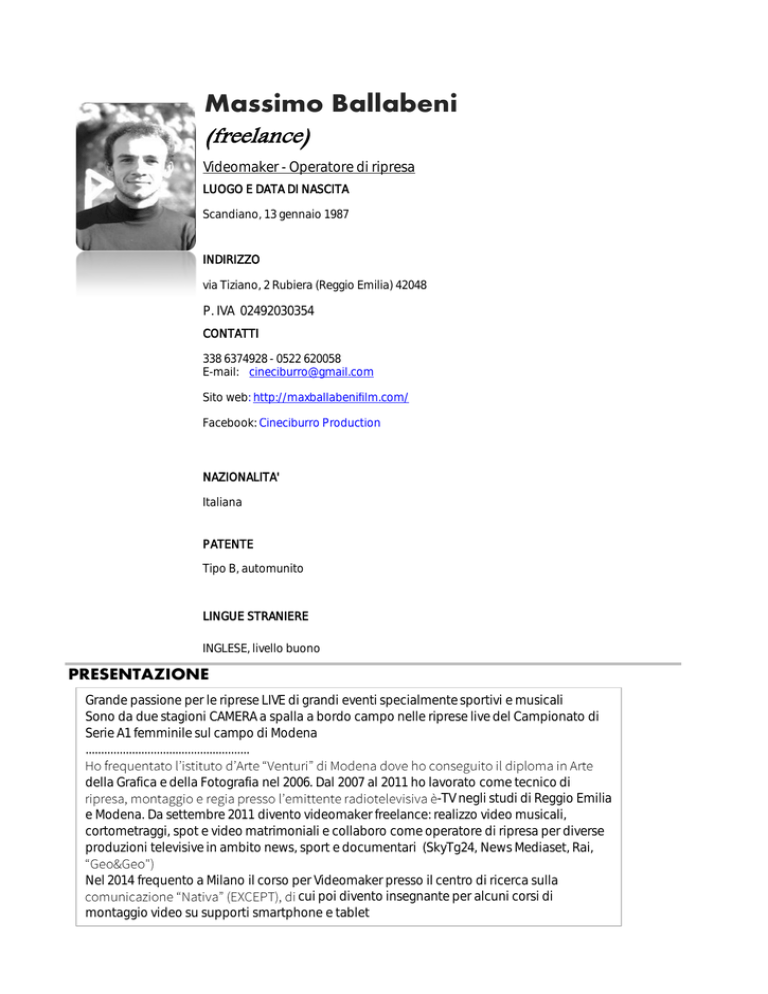 Massimo Ballabeni

(freelance)

Videomaker - Operatore di ripresa

LUOGO E DATA DI NASCITA

Scandiano, 13 gennaio 1987

INDIRIZZO

via Tiziano, 2 Rubiera (Reggio Emilia) 42048

P. IVA 02492030354

CONTATTI

338 6374928 - 0522 620058
E-mail: cineciburro@gmail.com

Sito web: http://maxballabenifilm.com/

Facebook: Cineciburro Production

NAZIONALITA'

Italiana

PATENTE

Tipo B, automunito

LINGUE STRANIERE

INGLESE, livello buono

PRESENTAZIONE

Grande passione per le riprese LIVE di grandi eventi specialmente sportivi e musicali
Sono da due stagioni CAMERA a spalla a bordo campo nelle riprese live del Campionato di Serie A1 femminile sul campo di Modena
....................................................
Ho frequentato l'istituto d'Arte "Venturi" di Modena dove ho conseguito il diploma in Arte della Grafica e della Fotografia nel 2006. Dal 2007 al 2011 ho lavorato come tecnico di ripresa, montaggio e regia presso l'emittente radiotelevisiva è-TV negli studi di Reggio Emilia e Modena. Da settembre 2011 divento videomaker freelance: realizzo video musicali, cortometraggi, spot e video matrimoniali e collaboro come operatore di ripresa per diverse produzioni televisive in ambito news, sport e documentari (SkyTg24, News Mediaset, Rai, "Geo&Geo")
Nel 2014 frequento a Milano il corso per Videomaker presso il centro di ricerca sulla comunicazione "Nativa" (EXCEPT), di cui poi divento insegnante per alcuni corsi di montaggio video su supporti smartphone e tablet